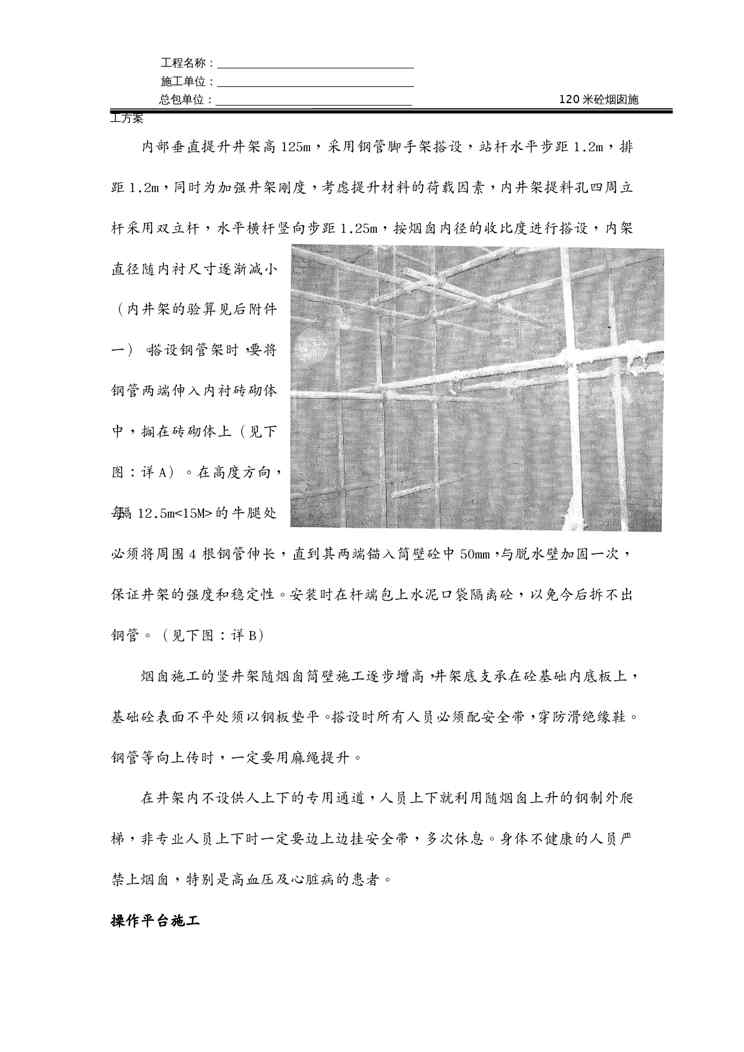 工程名称：____
施工单位：____
总包单位：____ 120米砼烟囱施工方案

内部垂直提升井架高125m，采用钢管脚手架搭设，站杆水平步距1.2m，排距1.2m，同时为加强井架刚度，考虑提升材料的荷载因素，内井架提料孔四周立杆采用双立杆，水平横杆竖向步距1.25m，按烟囱内径的收比度进行搭设，内架直径随内衬尺寸逐渐减小（内井架的验算见后附件一）搭设钢管架时，要将钢管两端伸入内衬砖砌体中，搁在砖砌体上（见下图：详A）。在高度方向，每隔12.5m<15M>的牛腿处必须将周围4根钢管伸长，直到其两端锚入筒壁砼中50mm，与脱水壁加固一次，保证井架的强度和稳定性。安装时在杆端包上水泥口袋隔离砼，以免今后拆不出钢管。（见下图：详B）

烟囱施工的竖井架随烟囱筒壁施工逐步增高，井架底支承在砼基础内底板上，基础砼表面不平处须以钢板垫平。搭设时所有人员必须配安全带，穿防滑绝缘鞋。钢管等向上传时，一定要用麻绳提升。

在井架内不设供人上下的专用通道，人员上下就利用随烟囱上升的钢制外爬梯，非专业人员上下时一定要边上边挂安全带，多次休息。身体不健康的人员严禁上烟囱，特别是高血压及心脏病的患者。

操作平台施工